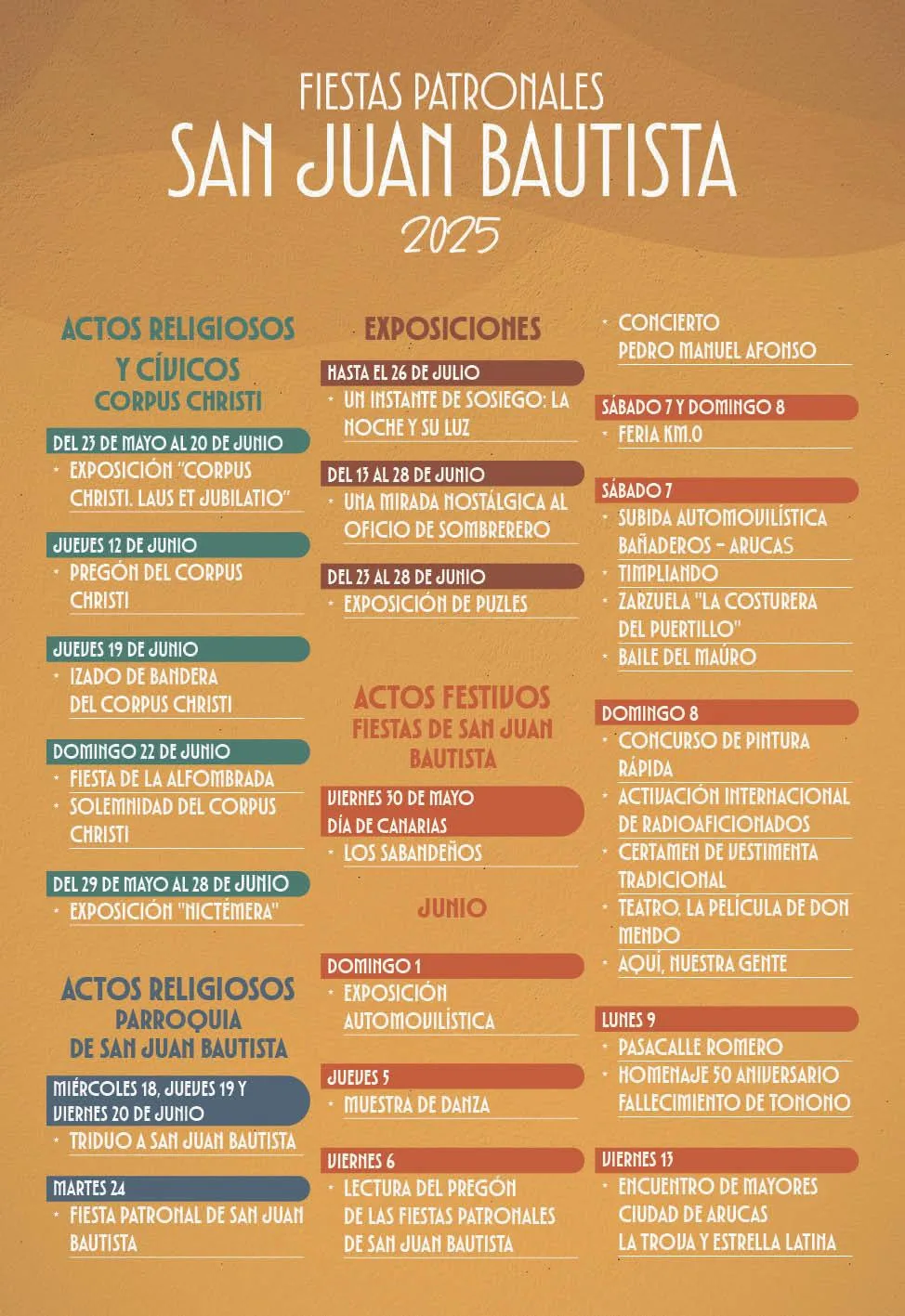 FIESTAS PATRONALES
SAN JUAN BAUTISTA
2025

ACTOS RELIGIOSOS
Y CÍVICOS
CORPUS CHRISTI

DEL 23 DE MAYO AL 20 DE JUNIO
• EXPOSICIÓN "CORPUS CHRISTI. LAUS ET JUBILATIO"

JUEVES 12 DE JUNIO
• PREGÓN DEL CORPUS CHRISTI

JUEVES 19 DE JUNIO
• IZADO DE BANDERA DEL CORPUS CHRISTI

DOMINGO 22 DE JUNIO
• FIESTA DE LA ALFOMBRADA
• SOLEMNIDAD DEL CORPUS CHRISTI

DEL 29 DE MAYO AL 28 DE JUNIO
• EXPOSICIÓN "NICTÉMERA"

ACTOS RELIGIOSOS
PARROQUIA
DE SAN JUAN BAUTISTA

MIÉRCOLES 18, JUEVES 19 Y VIERNES 20 DE JUNIO
• TRIDUO A SAN JUAN BAUTISTA

MARTES 24
• FIESTA PATRONAL DE SAN JUAN BAUTISTA

EXPOSICIONES

HASTA EL 26 DE JULIO
• UN INSTANTE DE SOSIEGO: LA NOCHE Y SU LUZ

DEL 13 AL 28 DE JUNIO
• UNA MIRADA NOSTÁLGICA AL OFICIO DE SOMBRERERO

DEL 23 AL 28 DE JUNIO
• EXPOSICIÓN DE PUZLES

ACTOS FESTIVOS
FIESTAS DE SAN JUAN BAUTISTA

VIERNES 30 DE MAYO
DÍA DE CANARIAS
• LOS SABANDEÑOS

JUNIO

DOMINGO 1
• EXPOSICIÓN AUTOMOVILÍSTICA

JUEVES 5
• MUESTRA DE DANZA

VIERNES 6
• LECTURA DEL PREGÓN DE LAS FIESTAS PATRONALES DE SAN JUAN BAUTISTA

• CONCIERTO PEDRO MANUEL AFONSO

SÁBADO 7 Y DOMINGO 8
• FERIA KM.0

SÁBADO 7
• SUBIDA AUTOMOVILÍSTICA BAÑADEROS - ARUCAS
• TIMPLIANDO
• ZARZUELA "LA COSTURERA DEL PUERTILLO"
• BAILE DEL MAÚRO

DOMINGO 8
• CONCURSO DE PINTURA RÁPIDA
• ACTIVACIÓN INTERNACIONAL DE RADIOAFICIONADOS
• CERTAMEN DE VESTIMENTA TRADICIONAL
• TEATRO. LA PELÍCULA DE DON MENDO
• AQUÍ, NUESTRA GENTE

LUNES 9
• PASACALLE ROMERO
• HOMENAJE 50 ANIVERSARIO FALLECIMIENTO DE TONONO

VIERNES 13
• ENCUENTRO DE MAYORES CIUDAD DE ARUCAS LA TROVA Y ESTRELLA LATINA